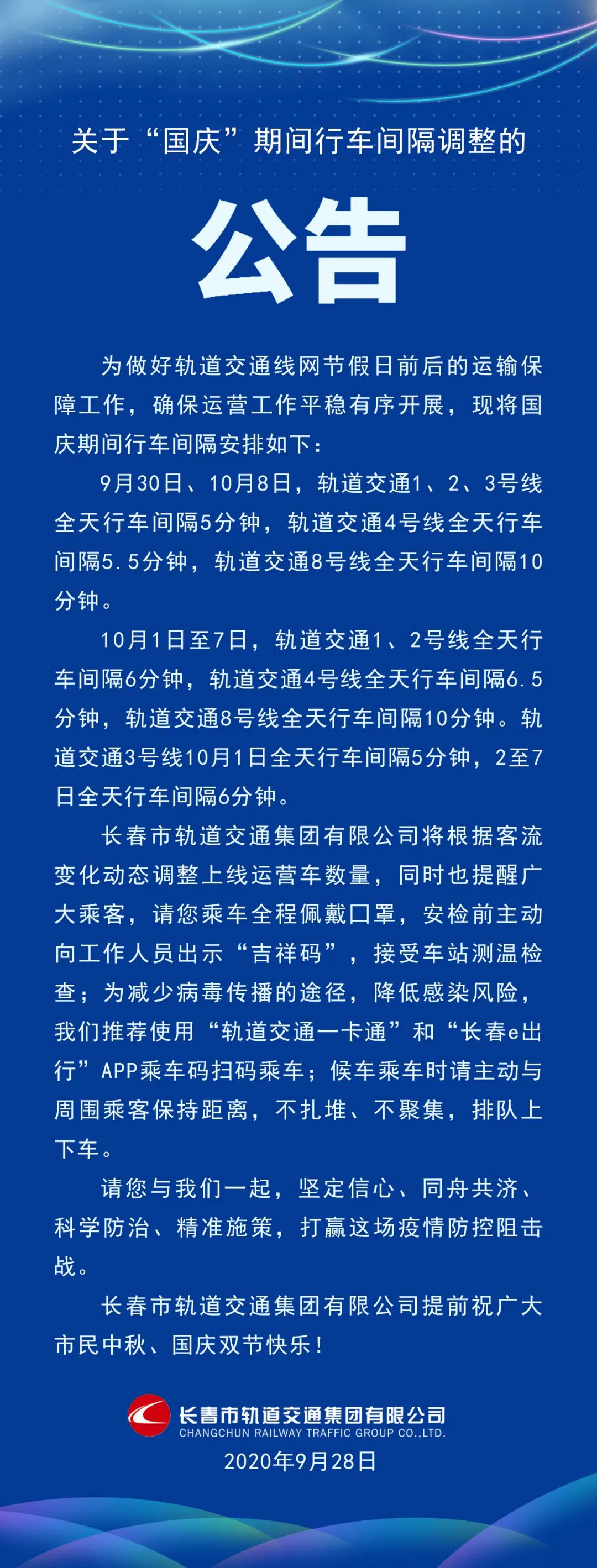 关于“国庆”期间行车间隔调整的

公告

为做好轨道交通线网节假日前后的运输保障工作，确保运营工作平稳有序开展，现将国庆期间行车间隔安排如下：

9月30日、10月8日，轨道交通1、2、3号线全天行车间隔5分钟，轨道交通4号线全天行车间隔5.5分钟，轨道交通8号线全天行车间隔10分钟。

10月1日至7日，轨道交通1、2号线全天行车间隔6分钟，轨道交通4号线全天行车间隔6.5分钟，轨道交通8号线全天行车间隔10分钟。轨道交通3号线10月1日全天行车间隔5分钟，2至7日全天行车间隔6分钟。

长春市轨道交通集团有限公司将根据客流变化动态调整上线运营车数量，同时也提醒广大乘客，请您乘车全程佩戴口罩，安检前主动向工作人员出示“吉祥码”，接受车站测温检查；为减少病毒传播的途径，降低感染风险，我们推荐使用“轨道交通一卡通”和“长春e出行”APP乘车码扫码乘车；候车乘车时请主动与周围乘客保持距离，不扎堆、不聚集，排队上下车。

请您与我们一起，坚定信心、同舟共济、科学防治、精准施策，打赢这场疫情防控阻击战。

长春市轨道交通集团有限公司提前祝广大市民中秋、国庆双节快乐！

长春市轨道交通集团有限公司
CHANGCHUN RAILWAY TRAFFIC GROUP CO.,LTD.
2020年9月28日